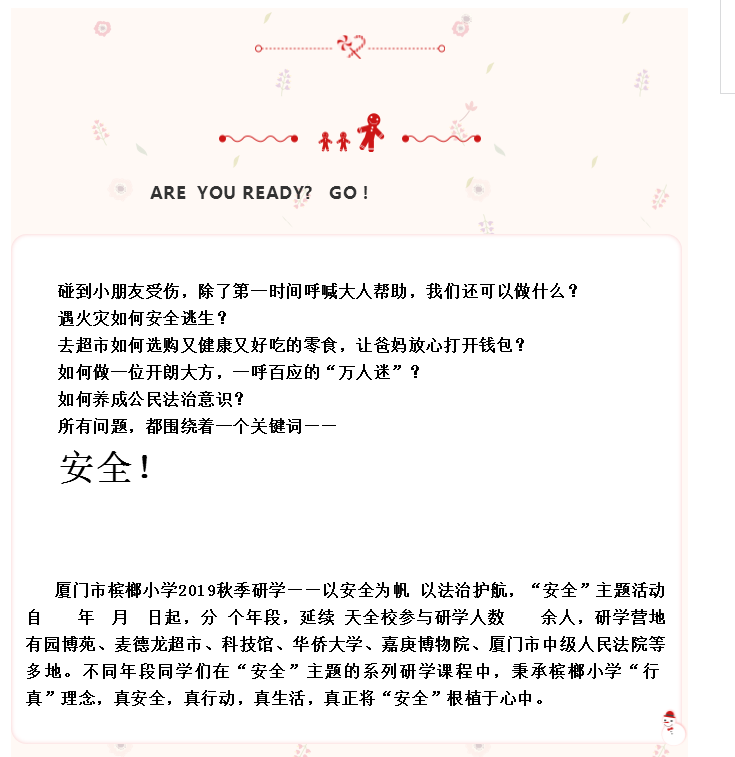 ARE YOU READY? GO !

碰到小朋友受伤，除了第一时间呼喊大人帮助，我们还可以做什么？
遇火灾如何安全逃生？
去超市如何选购又健康又好吃的零食，让爸妈放心打开钱包？
如何做一位开朗大方，一呼百应的“万人迷”？
如何养成公民法治意识？
所有问题，都围绕着一个关键词——
安全！

厦门市槟榔小学2019秋季研学——以安全为帆 以法治护航，“安全”主题活动自 年 月 日起，分 个年段，延续 天全校参与研学人数 余人，研学营地有园博苑、麦德龙超市、科技馆、华侨大学、嘉庚博物院、厦门市中级人民法院等多地。不同年段同学们在“安全”主题的系列研学课程中，秉承槟榔小学“行真”理念，真安全，真行动，真生活，真正将“安全”根植于心中。